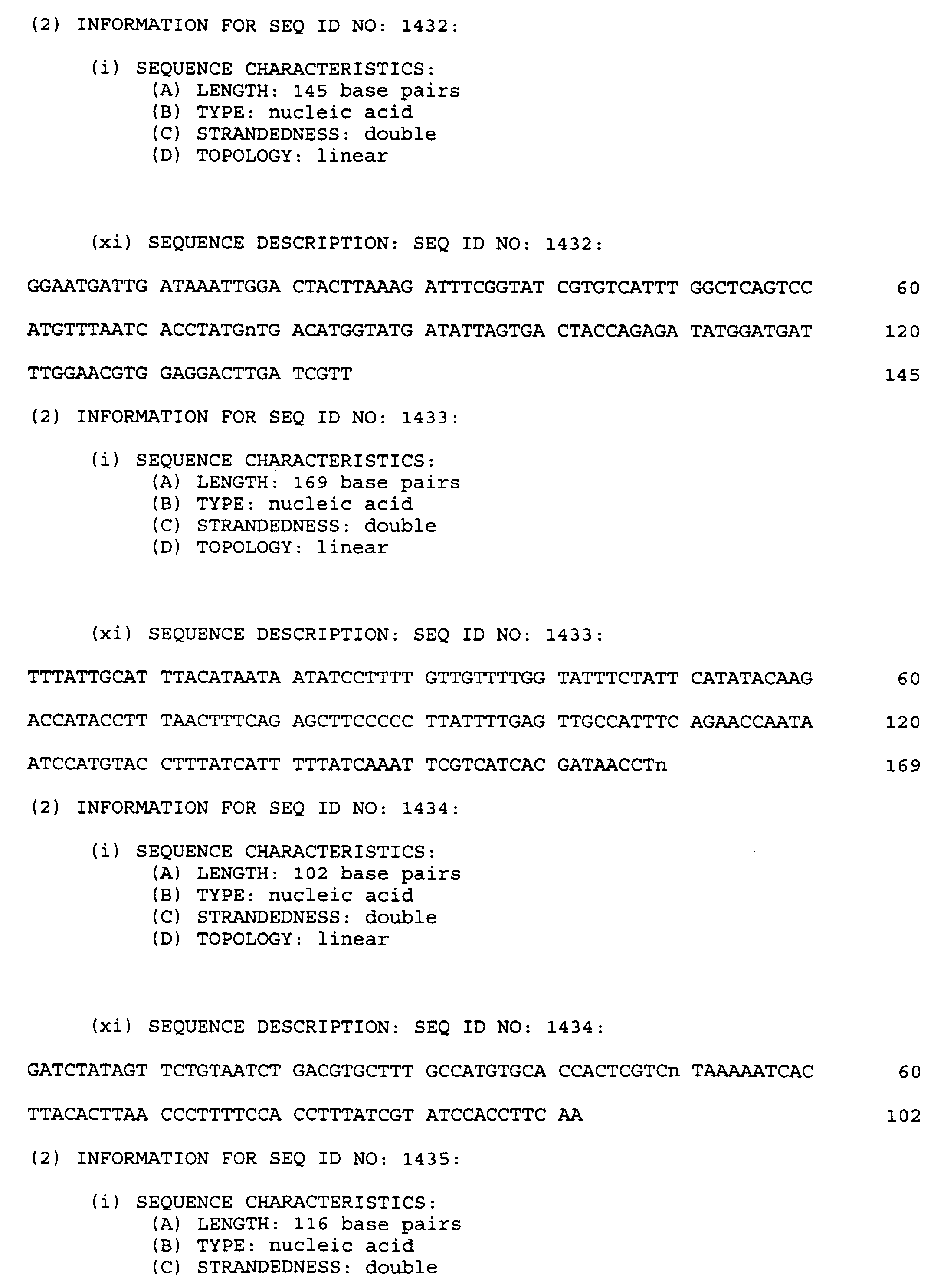 (2) INFORMATION FOR SEQ ID NO: 1432:

(i) SEQUENCE CHARACTERISTICS:
(A) LENGTH: 145 base pairs
(B) TYPE: nucleic acid
(C) STRANDEDNESS: double
(D) TOPOLOGY: linear

(xi) SEQUENCE DESCRIPTION: SEQ ID NO: 1432:

GGAATGATTG ATAAATTGGA CTACTTAAAG ATTTCGGTAT CGTGTCATTT GGCTCAGTCC 60

ATGTTTAATC ACCTATGnTG ACATGGTATG ATATTAGTGA CTACCAGAGA TATGGATGAT 120

TTGGAACGTG GAGGACTTGA TCGTT 145

(2) INFORMATION FOR SEQ ID NO: 1433:

(i) SEQUENCE CHARACTERISTICS:
(A) LENGTH: 169 base pairs
(B) TYPE: nucleic acid
(C) STRANDEDNESS: double
(D) TOPOLOGY: linear

(xi) SEQUENCE DESCRIPTION: SEQ ID NO: 1433:

TTTATTGCAT TTACATAATA ATATCCTTTT GTTGTTTTGG TATTTCTATT CATATACAAG 60

ACCATACCTT TAACTTTCAG AGCTTCCCCC TTATTTTGAG TTGCCATTTC AGAACCAATA 120

ATCCATGTAC CTTTATCATT TTTATCAAAT TCGTCATCAC GATAACCTn 169

(2) INFORMATION FOR SEQ ID NO: 1434:

(i) SEQUENCE CHARACTERISTICS:
(A) LENGTH: 102 base pairs
(B) TYPE: nucleic acid
(C) STRANDEDNESS: double
(D) TOPOLOGY: linear

(xi) SEQUENCE DESCRIPTION: SEQ ID NO: 1434:

GATCTATAGT TCTGTAATCT GACGTGCTTT GCCATGTGCA CCACTCGTCn TAAAAATCAC 60

TTACACTTAA CCCTTTTCCA CCTTTATCGT ATCCACCTTC AA 102

(2) INFORMATION FOR SEQ ID NO: 1435:

(i) SEQUENCE CHARACTERISTICS:
(A) LENGTH: 116 base pairs
(B) TYPE: nucleic acid
(C) STRANDEDNESS: double